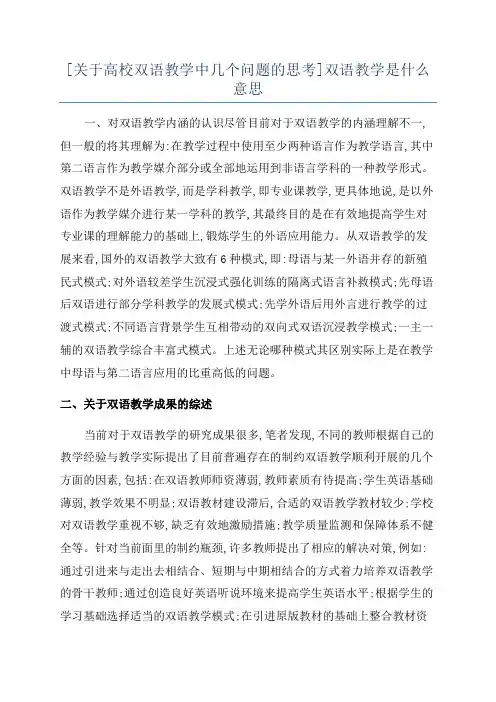 [关于高校双语教学中几个问题的思考]双语教学是什么意思

一、对双语教学内涵的认识尽管目前对于双语教学的内涵理解不一，但一般的将其理解为:在教学过程中使用至少两种语言作为教学语言，其中第二语言作为教学媒介部分或全部地运用到非语言学科的一种教学形式。双语教学不是外语教学，而是学科教学，即专业课教学，更具体地说，是以外语作为教学媒介进行某一学科的教学，其最终目的是在有效地提高学生对专业课的理解能力的基础上，锻炼学生的外语应用能力。从双语教学的发展来看，国外的双语教学大致有6种模式，即:母语与某一外语并存的新殖民式模式;对外语较差学生沉浸式强化训练的隔离式语言补救模式;先母语后双语进行部分学科教学的发展式模式;先学外语后用外言进行教学的过渡式模式;不同语言背景学生互相带动的双向式双语沉浸教学模式;一主一辅的双语教学综合丰富式模式。上述无论哪种模式其区别实际上是在教学中母语与第二语言应用的比重高低的问题。

二、关于双语教学成果的综述

当前对于双语教学的研究成果很多，笔者发现，不同的教师根据自己的教学经验与教学实际提出了目前普遍存在的制约双语教学顺利开展的几个方面的因素，包括:在双语教师师资薄弱，教师素质有待提高;学生英语基础薄弱，教学效果不明显;双语教材建设滞后，合适的双语教学教材较少;学校对双语教学重视不够，缺乏有效地激励措施;教学质量监测和保障体系不健全等。针对当前面里的制约瓶颈，许多教师提出了相应的解决对策，例如:通过引进来与走出去相结合、短期与中期相结合的方式着力培养双语教学的骨干教师;通过创造良好英语听说环境来提高学生英语水平;根据学生的学习基础选择适当的双语教学模式;在引进原版教材的基础上整合教材资